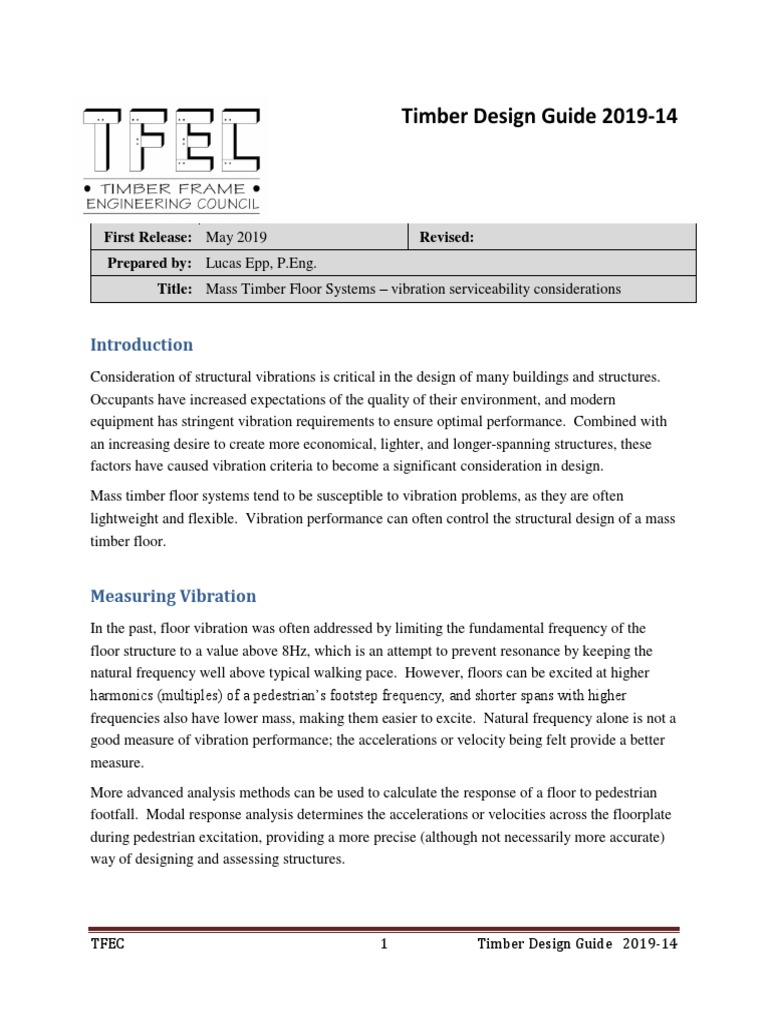 TFEC
• TIMBER FRAME •
ENGINEERING COUNCIL

Timber Design Guide 2019-14

| First Release: | May 2019 | Revised: |
|---|---|---|
| Prepared by: | Lucas Epp, P.Eng. | |
| Title: | Mass Timber Floor Systems – vibration serviceability considerations | |

Introduction

Consideration of structural vibrations is critical in the design of many buildings and structures. Occupants have increased expectations of the quality of their environment, and modern equipment has stringent vibration requirements to ensure optimal performance. Combined with an increasing desire to create more economical, lighter, and longer-spanning structures, these factors have caused vibration criteria to become a significant consideration in design.

Mass timber floor systems tend to be susceptible to vibration problems, as they are often lightweight and flexible. Vibration performance can often control the structural design of a mass timber floor.

Measuring Vibration

In the past, floor vibration was often addressed by limiting the fundamental frequency of the floor structure to a value above 8Hz, which is an attempt to prevent resonance by keeping the natural frequency well above typical walking pace. However, floors can be excited at higher harmonics (multiples) of a pedestrian's footstep frequency, and shorter spans with higher frequencies also have lower mass, making them easier to excite. Natural frequency alone is not a good measure of vibration performance; the accelerations or velocity being felt provide a better measure.

More advanced analysis methods can be used to calculate the response of a floor to pedestrian footfall. Modal response analysis determines the accelerations or velocities across the floorplate during pedestrian excitation, providing a more precise (although not necessarily more accurate) way of designing and assessing structures.

TFEC 1 Timber Design Guide 2019-14